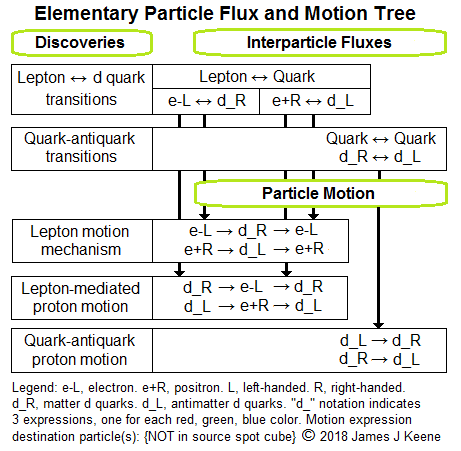 Elementary Particle Flux and Motion Tree

Discoveries

Interparticle Fluxes

Lepton ↔ d quark transitions

Lepton ↔ Quark

e-L ↔ d_R

e+R ↔ d_L

Quark-antiquark transitions

Quark ↔ Quark
d_R ↔ d_L

Particle Motion

Lepton motion mechanism

e-L → d_R → e-L
e+R → d_L → e+R

Lepton-mediated proton motion

d_R → e-L → d_R
d_L → e+R → d_L

Quark-antiquark proton motion

d_L → d_R
d_R → d_L

Legend: e-L, electron. e+R, positron. L, left-handed. R, right-handed. d_R, matter d quarks. d_L, antimatter d quarks. "d_" notation indicates 3 expressions, one for each red, green, blue color. Motion expression destination particle(s): {NOT in source spot cube} © 2018 James J Keene